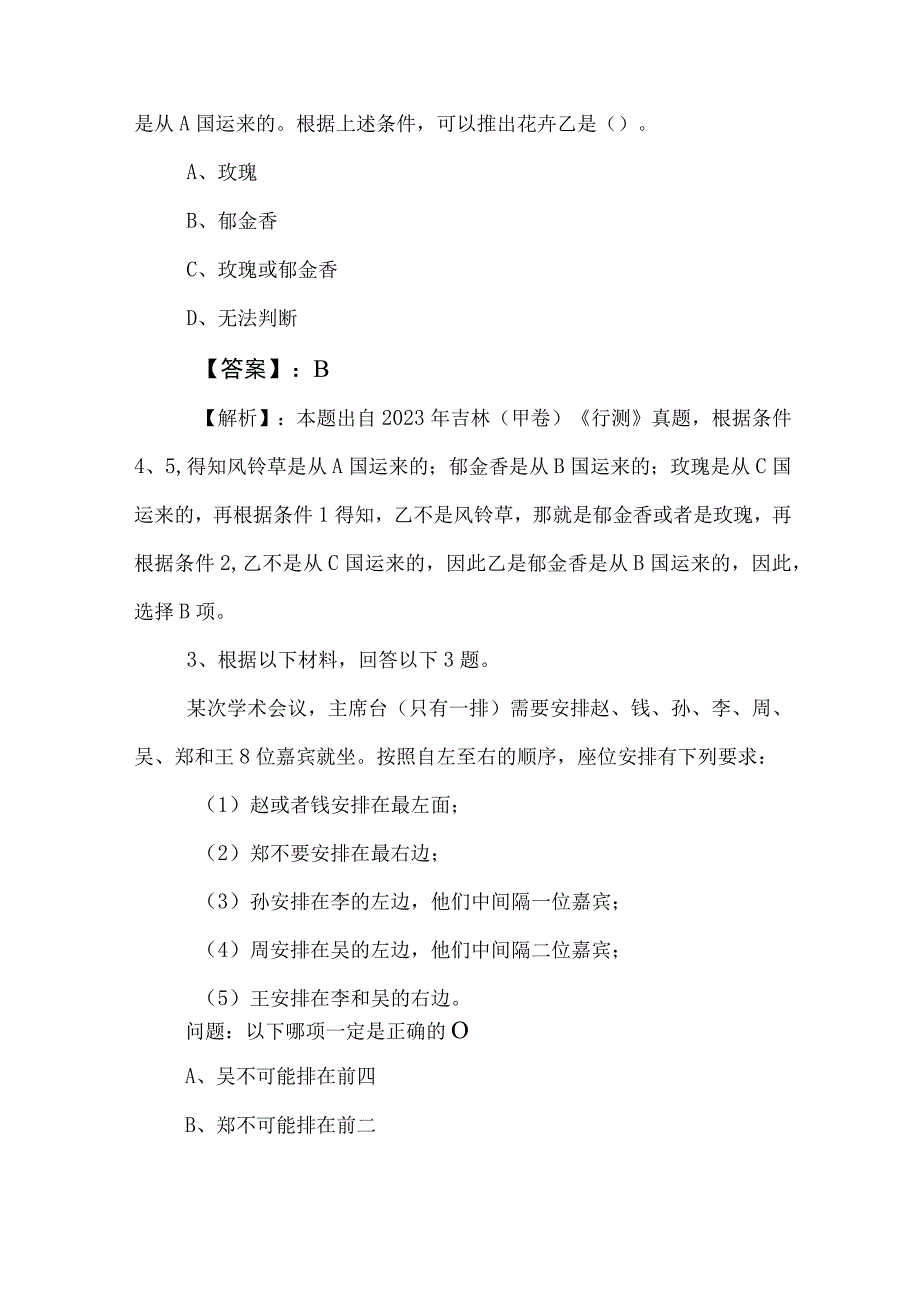 是从A国运来的。根据上述条件，可以推出花卉乙是（）。

A、玫瑰

B、郁金香

C、玫瑰或郁金香

D、无法判断

【答案】：B

【解析】：本题出自2023年吉林（甲卷）《行测》真题，根据条件4、5,得知风铃草是从A国运来的；郁金香是从B国运来的；玫瑰是从C国运来的，再根据条件1得知，乙不是风铃草，那就是郁金香或者是玫瑰，再根据条件2,乙不是从C国运来的，因此乙是郁金香是从B国运来的，因此，选择B项。

3、根据以下材料，回答以下3题。

某次学术会议，主席台（只有一排）需要安排赵、钱、孙、李、周、吴、郑和王8位嘉宾就坐。按照自左至右的顺序，座位安排有下列要求：

（1）赵或者钱安排在最左面；

（2）郑不要安排在最右边；

（3）孙安排在李的左边，他们中间隔一位嘉宾；

（4）周安排在吴的左边，他们中间隔二位嘉宾；

（5）王安排在李和吴的右边。

问题：以下哪项一定是正确的O

A、吴不可能排在前四

B、郑不可能排在前二